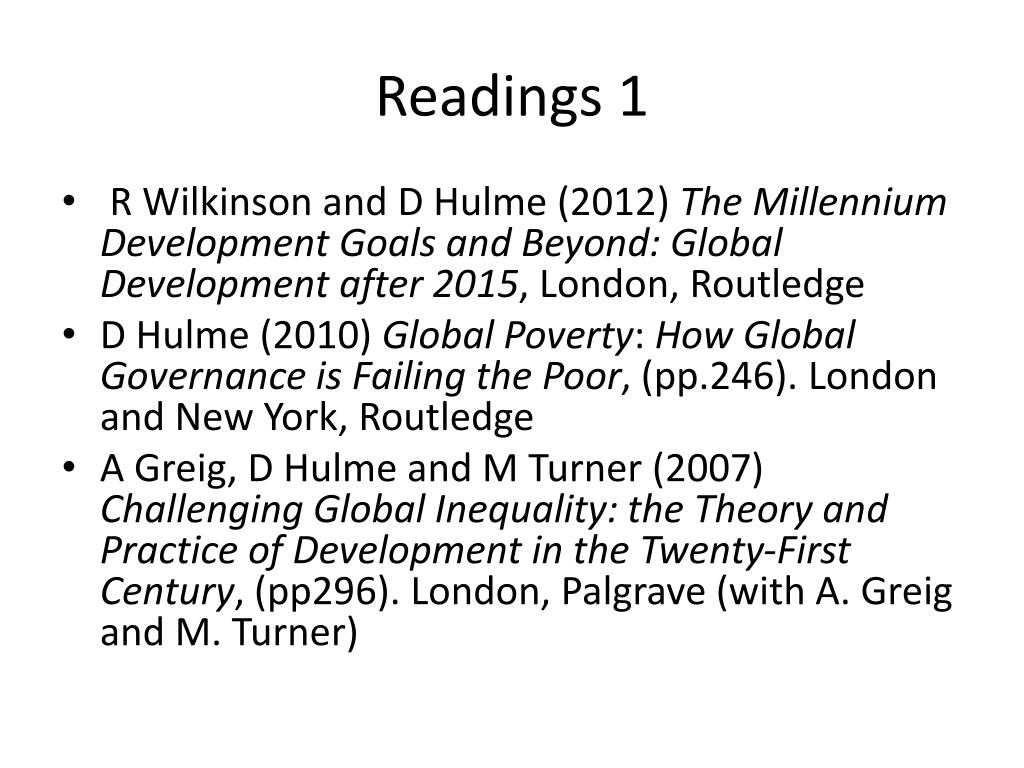 Readings 1

• R Wilkinson and D Hulme (2012) The Millennium Development Goals and Beyond: Global Development after 2015, London, Routledge
• D Hulme (2010) Global Poverty: How Global Governance is Failing the Poor, (pp.246). London and New York, Routledge
• A Greig, D Hulme and M Turner (2007) Challenging Global Inequality: the Theory and Practice of Development in the Twenty-First Century, (pp296). London, Palgrave (with A. Greig and M. Turner)